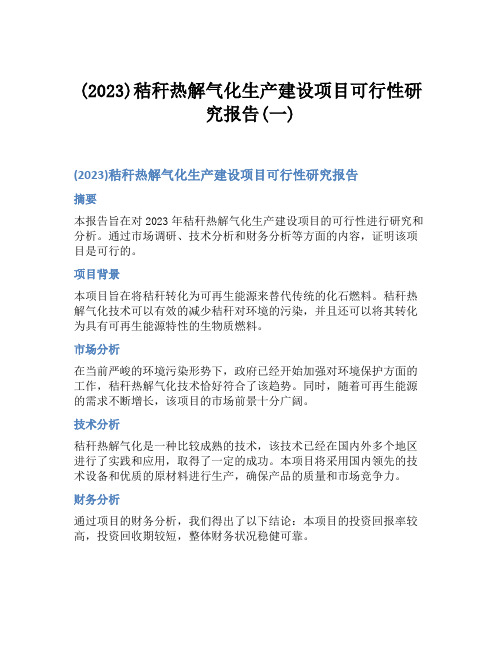 (2023)秸秆热解气化生产建设项目可行性研究报告(一)

(2023)秸秆热解气化生产建设项目可行性研究报告

摘要

本报告旨在对 2023 年秸秆热解气化生产建设项目的可行性进行研究和分析。通过市场调研、技术分析和财务分析等方面的内容，证明该项目是可行的。

项目背景

本项目旨在将秸秆转化为可再生能源来替代传统的化石燃料。秸秆热解气化技术可以有效的减少秸秆对环境的污染，并且还可以将其转化为具有可再生能源特性的生物质燃料。

市场分析

在当前严峻的环境污染形势下，政府已经开始加强对环境保护方面的工作，秸秆热解气化技术恰好符合了该趋势。同时，随着可再生能源的需求不断增长，该项目的市场前景十分广阔。

技术分析

秸秆热解气化是一种比较成熟的技术，该技术已经在国内外多个地区进行了实践和应用，取得了一定的成功。本项目将采用国内领先的技术设备和优质的原材料进行生产，确保产品的质量和市场竞争力。

财务分析

通过项目的财务分析，我们得出了以下结论：本项目的投资回报率较高，投资回收期较短，整体财务状况稳健可靠。